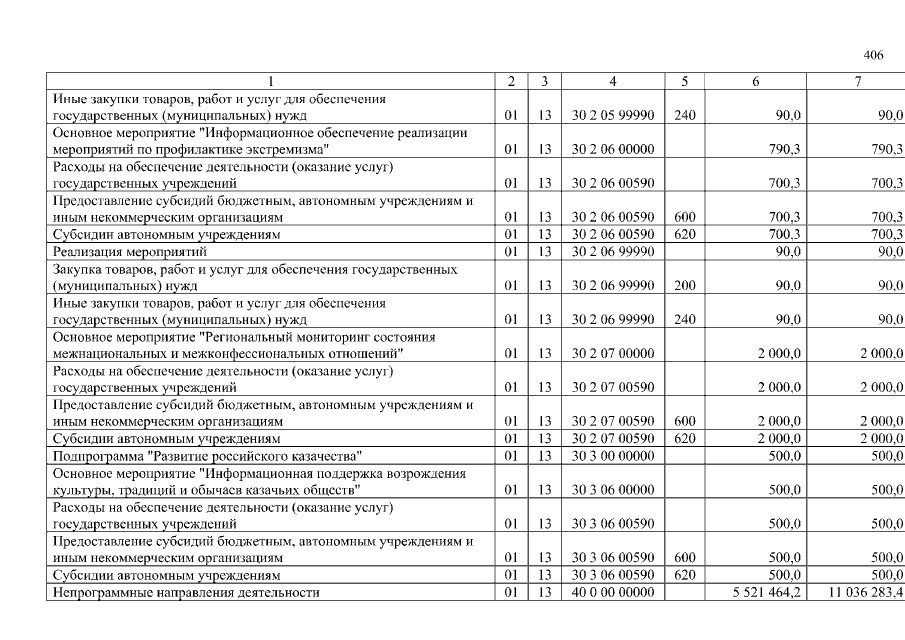 406

| 1 | 2 | 3 | 4 | 5 | 6 | 7 |
|---|---|---|---|---|---|---|
| Иные закупки товаров, работ и услуг для обеспечения государственных (муниципальных) нужд | 01 | 13 | 30 2 05 99990 | 240 | 90,0 | 90,0 |
| Основное мероприятие "Информационное обеспечение реализации мероприятий по профилактике экстремизма" | 01 | 13 | 30 2 06 00000 |  | 790,3 | 790,3 |
| Расходы на обеспечение деятельности (оказание услуг) государственных учреждений | 01 | 13 | 30 2 06 00590 |  | 700,3 | 700,3 |
| Предоставление субсидий бюджетным, автономным учреждениям и иным некоммерческим организациям | 01 | 13 | 30 2 06 00590 | 600 | 700,3 | 700,3 |
| Субсидии автономным учреждениям | 01 | 13 | 30 2 06 00590 | 620 | 700,3 | 700,3 |
| Реализация мероприятий | 01 | 13 | 30 2 06 99990 |  | 90,0 | 90,0 |
| Закупка товаров, работ и услуг для обеспечения государственных (муниципальных) нужд | 01 | 13 | 30 2 06 99990 | 200 | 90,0 | 90,0 |
| Иные закупки товаров, работ и услуг для обеспечения государственных (муниципальных) нужд | 01 | 13 | 30 2 06 99990 | 240 | 90,0 | 90,0 |
| Основное мероприятие "Региональный мониторинг состояния межнациональных и межконфессиональных отношений" | 01 | 13 | 30 2 07 00000 |  | 2 000,0 | 2 000,0 |
| Расходы на обеспечение деятельности (оказание услуг) государственных учреждений | 01 | 13 | 30 2 07 00590 |  | 2 000,0 | 2 000,0 |
| Предоставление субсидий бюджетным, автономным учреждениям и иным некоммерческим организациям | 01 | 13 | 30 2 07 00590 | 600 | 2 000,0 | 2 000,0 |
| Субсидии автономным учреждениям | 01 | 13 | 30 2 07 00590 | 620 | 2 000,0 | 2 000,0 |
| Подпрограмма "Развитие российского казачества" | 01 | 13 | 30 3 00 00000 |  | 500,0 | 500,0 |
| Основное мероприятие "Информационная поддержка возрождения культуры, традиций и обычаев казачьих обществ" | 01 | 13 | 30 3 06 00000 |  | 500,0 | 500,0 |
| Расходы на обеспечение деятельности (оказание услуг) государственных учреждений | 01 | 13 | 30 3 06 00590 |  | 500,0 | 500,0 |
| Предоставление субсидий бюджетным, автономным учреждениям и иным некоммерческим организациям | 01 | 13 | 30 3 06 00590 | 600 | 500,0 | 500,0 |
| Субсидии автономным учреждениям | 01 | 13 | 30 3 06 00590 | 620 | 500,0 | 500,0 |
| Непрограммные направления деятельности | 01 | 13 | 40 0 00 00000 |  | 5 521 464,2 | 11 036 283,4 |